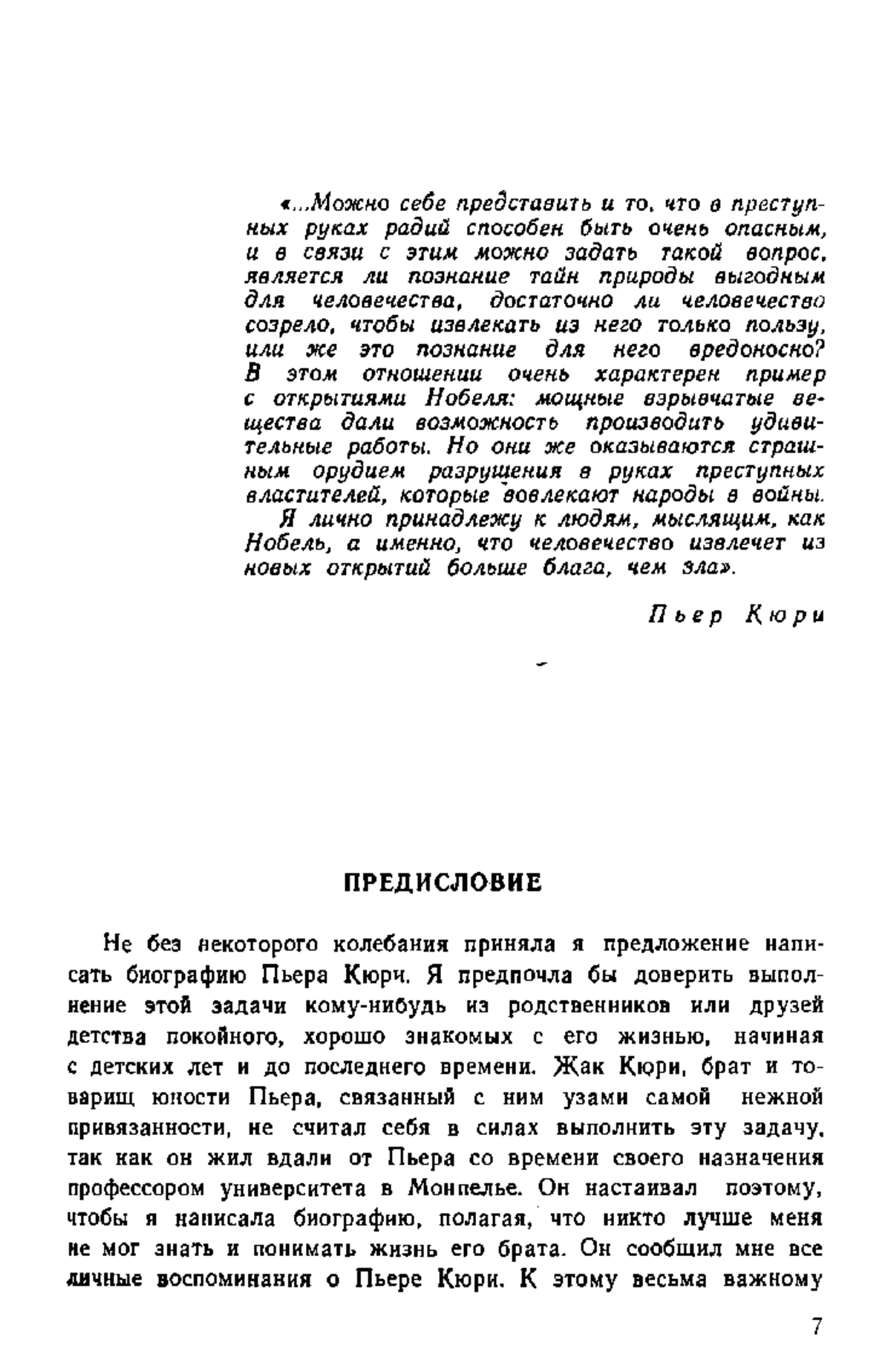 «...Можно себе представить и то, что в преступных руках радий способен быть очень опасным, и в связи с этим можно задать такой вопрос, является ли познание тайн природы выгодным для человечества, достаточно ли человечество созрело, чтобы извлекать из него только пользу, или же это познание для него вредоносно? В этом отношении очень характерен пример с открытиями Нобеля: мощные взрывчатые вещества дали возможность производить удивительные работы. Но они же оказываются страшным орудием разрушения в руках преступных властителей, которые вовлекают народы в войны.

Я лично принадлежу к людям, мыслящим, как Нобель, а именно, что человечество извлечет из новых открытий больше блага, чем зла».

Пьер Кюри

ПРЕДИСЛОВИЕ

Не без некоторого колебания приняла я предложение написать биографию Пьера Кюри. Я предпочла бы доверить выполнение этой задачи кому-нибудь из родственников или друзей детства покойного, хорошо знакомых с его жизнью, начиная с детских лет и до последнего времени. Жак Кюри, брат и товарищ юности Пьера, связанный с ним узами самой нежной привязанности, не считал себя в силах выполнить эту задачу, так как он жил вдали от Пьера со времени своего назначения профессором университета в Монпелье. Он настаивал поэтому, чтобы я написала биографию, полагая, что никто лучше меня не мог знать и понимать жизнь его брата. Он сообщил мне все личные воспоминания о Пьере Кюри. К этому весьма важному

7